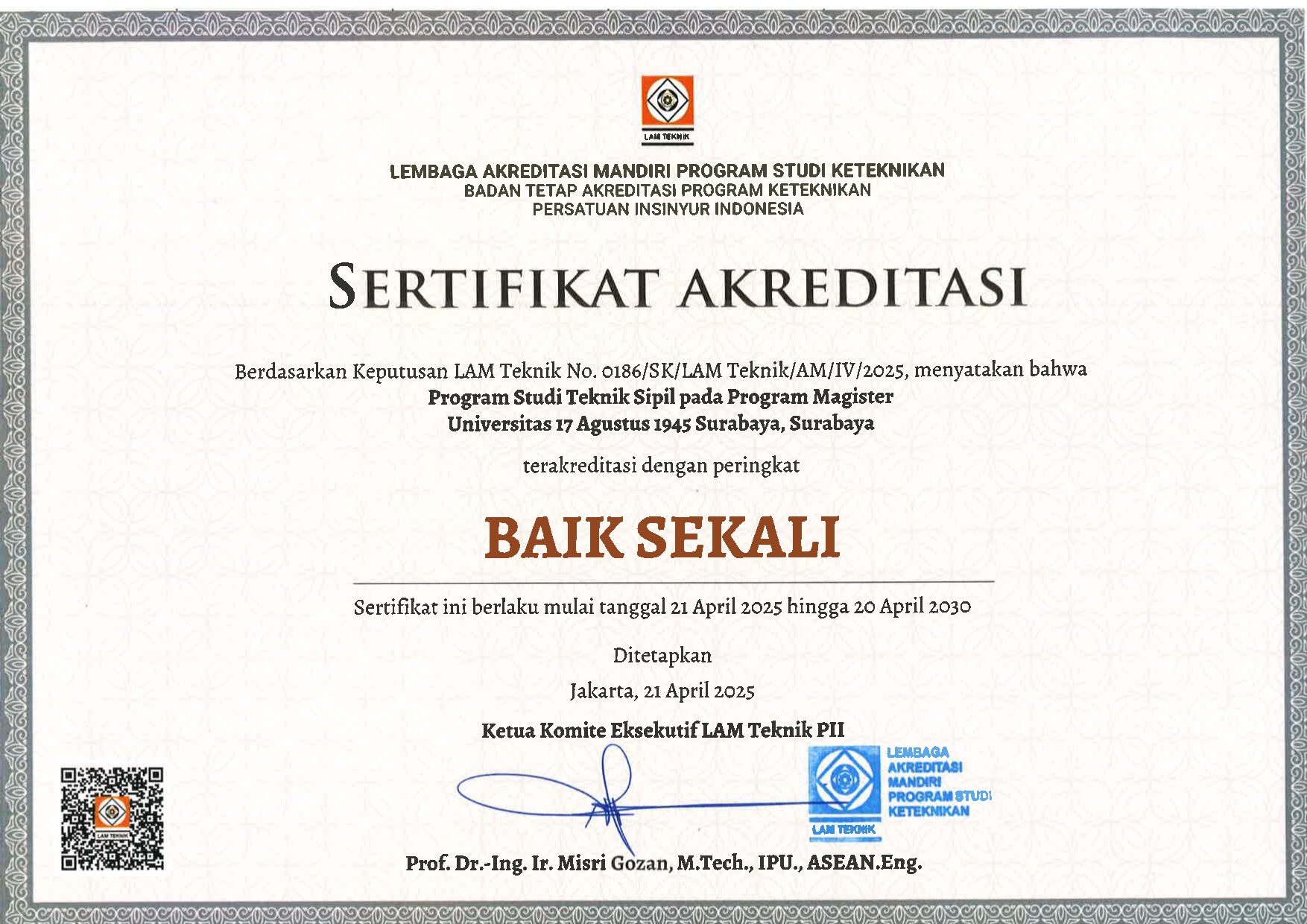 LAM TEKNIK

LEMBAGA AKREDITASI MANDIRI PROGRAM STUDI KETEKNIKAN
BADAN TETAP AKREDITASI PROGRAM KETEKNIKAN
PERSATUAN INSINYUR INDONESIA

SERTIFIKAT AKREDITASI

Berdasarkan Keputusan LAM Teknik No. 0186/SK/LAM Teknik/AM/IV/2025, menyatakan bahwa
Program Studi Teknik Sipil pada Program Magister
Universitas 17 Agustus 1945 Surabaya, Surabaya

terakreditasi dengan peringkat

BAIK SEKALI

Sertifikat ini berlaku mulai tanggal 21 April 2025 hingga 20 April 2030

Ditetapkan
Jakarta, 21 April 2025
Ketua Komite Eksekutif LAM Teknik PII

LEMBAGA AKREDITASI MANDIRI PROGRAM STUDI KETEKNIKAN
LAM TEKNIK

LAM TEKNIK

Prof. Dr.-Ing. Ir. Misri Gozan, M.Tech., IPU., ASEAN.Eng.